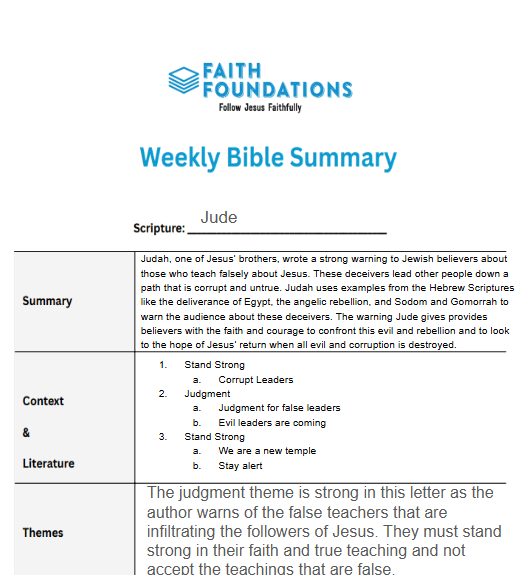 FAITH FOUNDATIONS
Follow Jesus Faithfully

Weekly Bible Summary

Scripture: Jude

| | |
|---|---|
| Summary | Judah, one of Jesus' brothers, wrote a strong warning to Jewish believers about those who teach falsely about Jesus. These deceivers lead other people down a path that is corrupt and untrue. Judah uses examples from the Hebrew Scriptures like the deliverance of Egypt, the angelic rebellion, and Sodom and Gomorrah to warn the audience about these deceivers. The warning Jude gives provides believers with the faith and courage to confront this evil and rebellion and to look to the hope of Jesus' return when all evil and corruption is destroyed. |
| Context & Literature | 1. Stand Strong a. Corrupt Leaders 2. Judgment a. Judgment for false leaders b. Evil leaders are coming 3. Stand Strong a. We are a new temple b. Stay alert |
| Themes | The judgment theme is strong in this letter as the author warns of the false teachers that are infiltrating the followers of Jesus. They must stand strong in their faith and true teaching and not accept the teachings that are false. |